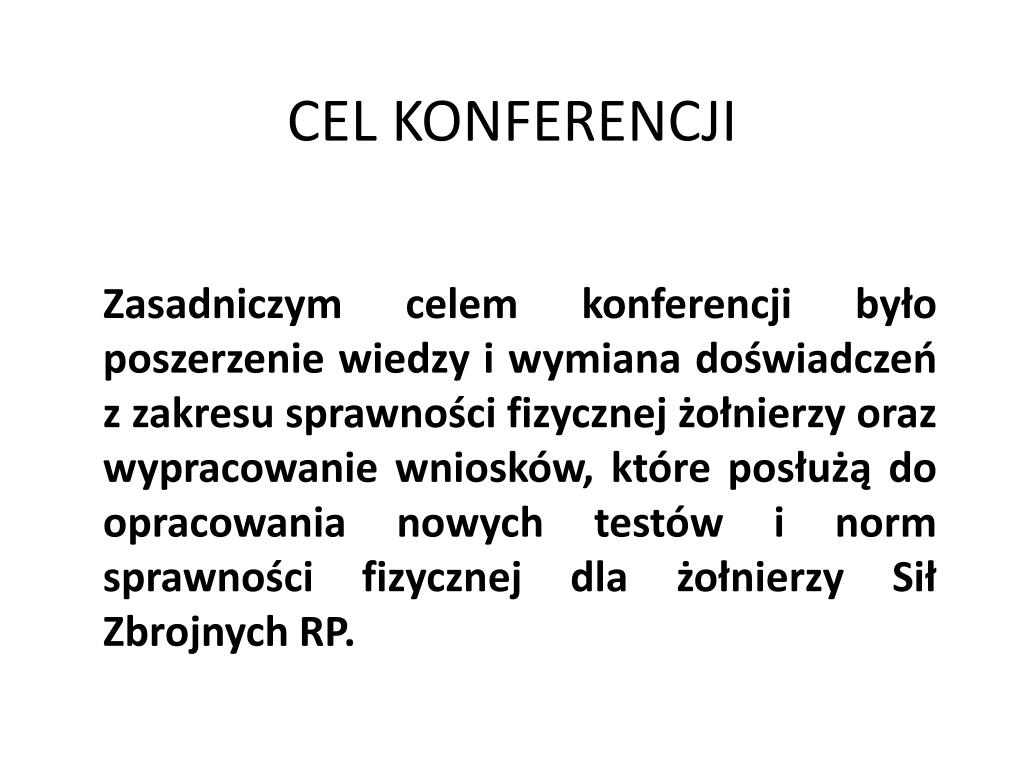 CEL KONFERENCJI

Zasadniczym celem konferencji było poszerzenie wiedzy i wymiana doświadczeń z zakresu sprawności fizycznej żołnierzy oraz wypracowanie wniosków, które posłużą do opracowania nowych testów i norm sprawności fizycznej dla żołnierzy Sił Zbrojnych RP.